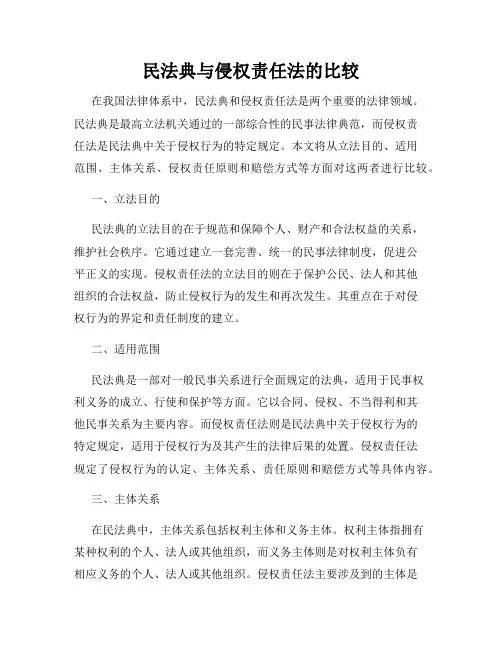 民法典与侵权责任法的比较

在我国法律体系中，民法典和侵权责任法是两个重要的法律领域。民法典是最高立法机关通过的一部综合性的民事法律典范，而侵权责任法是民法典中关于侵权行为的特定规定。本文将从立法目的、适用范围、主体关系、侵权责任原则和赔偿方式等方面对这两者进行比较。

一、立法目的

民法典的立法目的在于规范和保障个人、财产和合法权益的关系，维护社会秩序。它通过建立一套完善、统一的民事法律制度，促进公平正义的实现。侵权责任法的立法目的则在于保护公民、法人和其他组织的合法权益，防止侵权行为的发生和再次发生。其重点在于对侵权行为的界定和责任制度的建立。

二、适用范围

民法典是一部对一般民事关系进行全面规定的法典，适用于民事权利义务的成立、行使和保护等方面。它以合同、侵权、不当得利和其他民事关系为主要内容。而侵权责任法则是民法典中关于侵权行为的特定规定，适用于侵权行为及其产生的法律后果的处置。侵权责任法规定了侵权行为的认定、主体关系、责任原则和赔偿方式等具体内容。

三、主体关系

在民法典中，主体关系包括权利主体和义务主体。权利主体指拥有某种权利的个人、法人或其他组织，而义务主体则是对权利主体负有相应义务的个人、法人或其他组织。侵权责任法主要涉及到的主体是